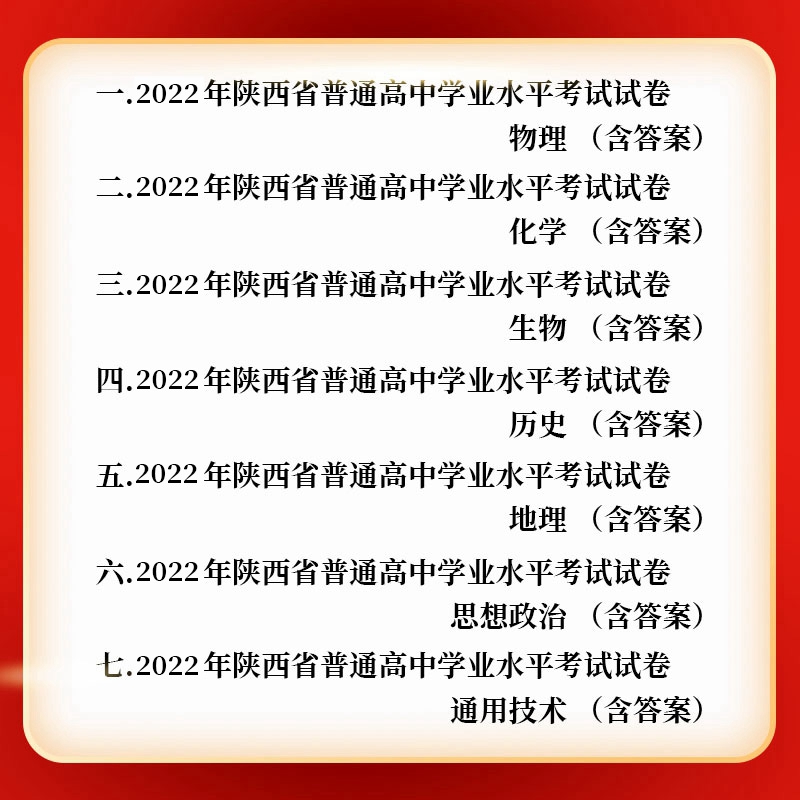 一.2022年陕西省普通高中学业水平考试试卷 物理 （含答案）

二.2022年陕西省普通高中学业水平考试试卷 化学 （含答案）

三.2022年陕西省普通高中学业水平考试试卷 生物 （含答案）

四.2022年陕西省普通高中学业水平考试试卷 历史 （含答案）

五.2022年陕西省普通高中学业水平考试试卷 地理 （含答案）

六.2022年陕西省普通高中学业水平考试试卷 思想政治 （含答案）

七.2022年陕西省普通高中学业水平考试试卷 通用技术 （含答案）